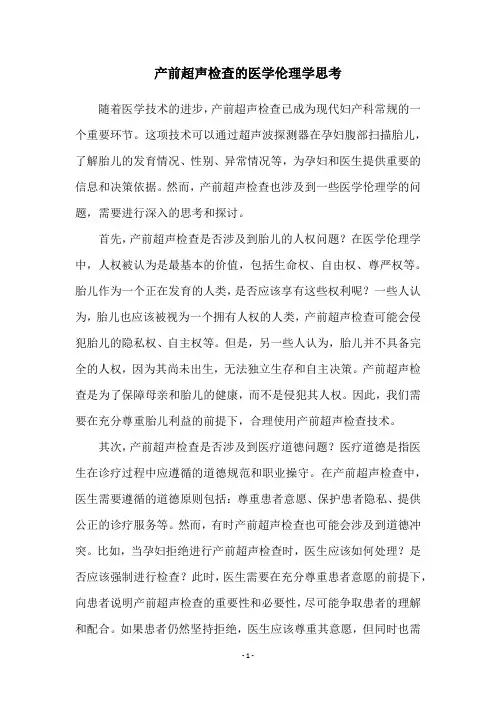 产前超声检查的医学伦理学思考

随着医学技术的进步，产前超声检查已成为现代妇产科常规的一个重要环节。这项技术可以通过超声波探测器在孕妇腹部扫描胎儿，了解胎儿的发育情况、性别、异常情况等，为孕妇和医生提供重要的信息和决策依据。然而，产前超声检查也涉及到一些医学伦理学的问题，需要进行深入的思考和探讨。

首先，产前超声检查是否涉及到胎儿的人权问题？在医学伦理学中，人权被认为是最基本的价值，包括生命权、自由权、尊严权等。胎儿作为一个正在发育的人类，是否应该享有这些权利呢？一些人认为，胎儿也应该被视为一个拥有人权的人类，产前超声检查可能会侵犯胎儿的隐私权、自主权等。但是，另一些人认为，胎儿并不具备完全的人权，因为其尚未出生，无法独立生存和自主决策。产前超声检查是为了保障母亲和胎儿的健康，而不是侵犯其人权。因此，我们需要在充分尊重胎儿利益的前提下，合理使用产前超声检查技术。

其次，产前超声检查是否涉及到医疗道德问题？医疗道德是指医生在诊疗过程中应遵循的道德规范和职业操守。在产前超声检查中，医生需要遵循的道德原则包括：尊重患者意愿、保护患者隐私、提供公正的诊疗服务等。然而，有时产前超声检查也可能会涉及到道德冲突。比如，当孕妇拒绝进行产前超声检查时，医生应该如何处理？是否应该强制进行检查？此时，医生需要在充分尊重患者意愿的前提下，向患者说明产前超声检查的重要性和必要性，尽可能争取患者的理解和配合。如果患者仍然坚持拒绝，医生应该尊重其意愿，但同时也需

- 1 -